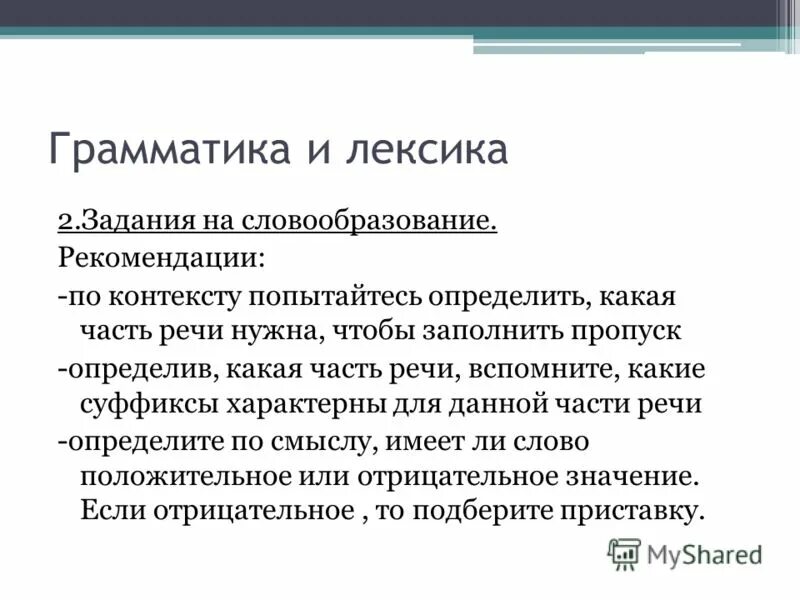 Грамматика и лексика

2.Задания на словообразование.

Рекомендации:

-по контексту попытайтесь определить, какая часть речи нужна, чтобы заполнить пропуск

-определив, какая часть речи, вспомните, какие суффиксы характерны для данной части речи

-определите по смыслу, имеет ли слово положительное или отрицательное значение. Если отрицательное , то подберите приставку.

MyShared